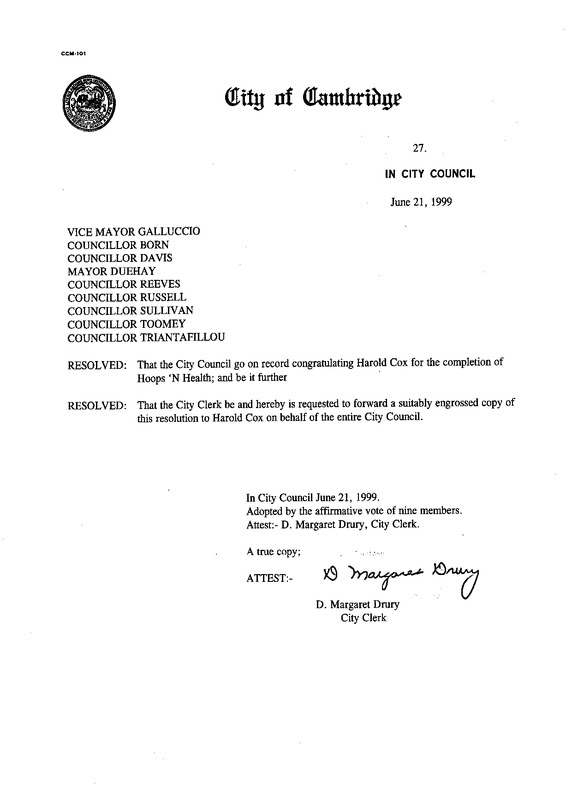 CCM-101

City of Cambridge

27.

IN CITY COUNCIL

June 21, 1999

VICE MAYOR GALLUCCIO
COUNCILLOR BORN
COUNCILLOR DAVIS
MAYOR DUEHAY
COUNCILLOR REEVES
COUNCILLOR RUSSELL
COUNCILLOR SULLIVAN
COUNCILLOR TOOMEY
COUNCILLOR TRIANTAFILLOU

RESOLVED: That the City Council go on record congratulating Harold Cox for the completion of Hoops 'N Health; and be it further

RESOLVED: That the City Clerk be and hereby is requested to forward a suitably engrossed copy of this resolution to Harold Cox on behalf of the entire City Council.

In City Council June 21, 1999.
Adopted by the affirmative vote of nine members.
Attest:- D. Margaret Drury, City Clerk.

A true copy;

ATTEST:- D Margaret Drury

D. Margaret Drury
City Clerk